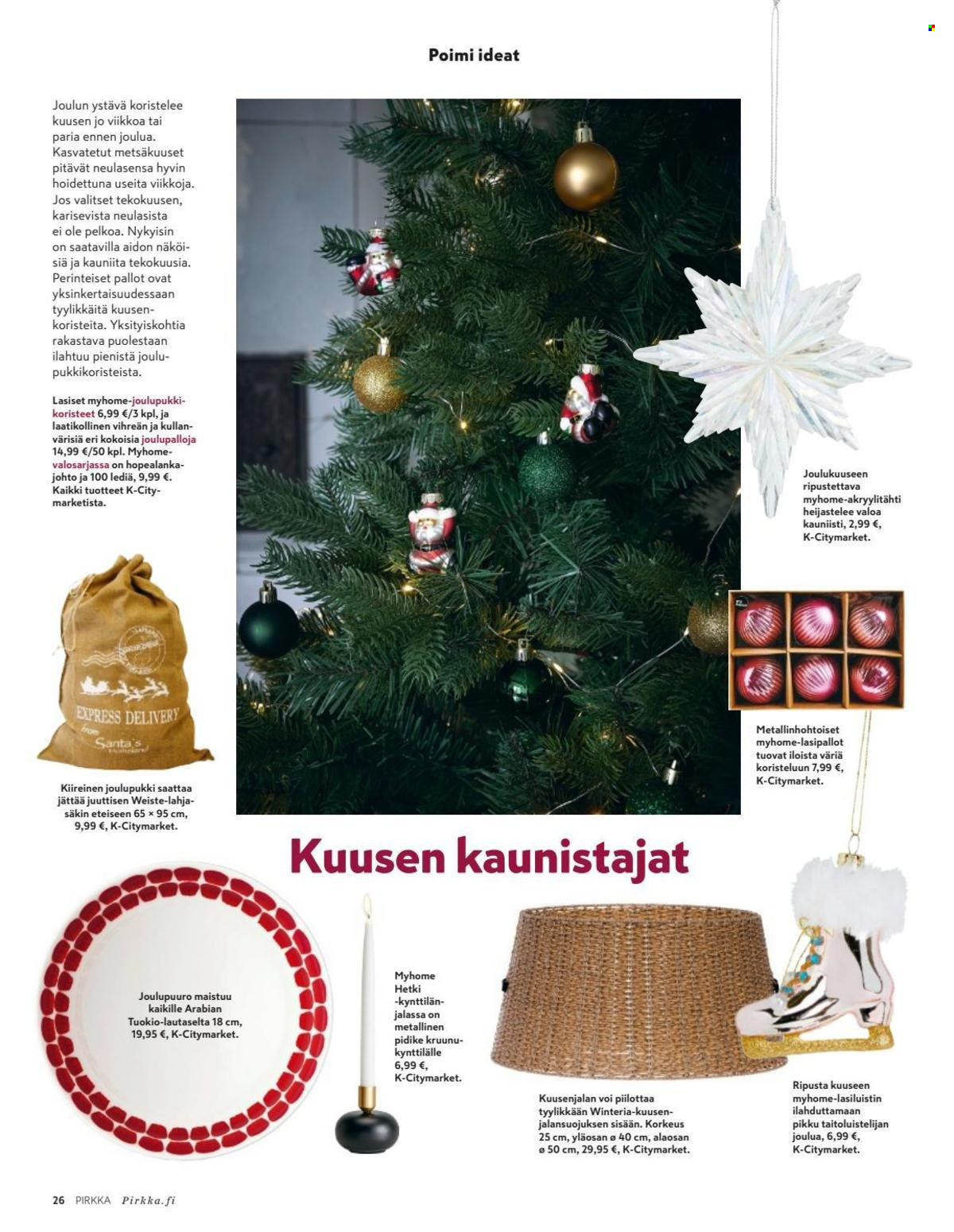 Poimi ideat

Joulun ystävä koristelee kuusen jo viikkoa tai paria ennen joulua. Kasvatetut metsäkuuset pitävät neulasensa hyvin hoidettuna useita viikkoja. Jos valitset tekokuusen, karisevista neulasista ei ole pelkoa. Nykyisin on saatavilla aidon näköisiä ja kauniita tekokuusia. Perinteiset pallot ovat yksinkertaisuudessaan tyylikkäitä kuusenkoristeita. Yksityiskohtia rakastava puolestaan ilahtuu pienistä joulupukkikoristeista.

Lasiset myhome-joulupukkikoristeet 6,99 €/3 kpl, ja laatikollinen vihreän ja kullanvärisiä eri kokoisia joulupalloja 14,99 €/50 kpl. Myhome-valosarjassa on hopealankajohto ja 100 lediä, 9,99 €. Kaikki tuotteet K-Citymarketista.

EXPRESS DELIVERY from Santa's

Kiireinen joulupukki saattaa jättää juuttisen Weiste-lahjasäkin eteiseen 65 × 95 cm, 9,99 €, K-Citymarket.

Joulukuuseen ripustettava myhome-akryylitähti heijastelee valoa kauniisti, 2,99 €, K-Citymarket.

Metallinhohtoiset myhome-lasipallot tuovat iloista väriä koristeluun 7,99 €, K-Citymarket.

Kuusen kaunistajat

Joulupuuro maistuu kaikille Arabian Tuokio-lautaselta 18 cm, 19,95 €, K-Citymarket.

Myhome Hetki -kynttilänjalassa on metallinen pidike kruunukynttilälle 6,99 €, K-Citymarket.

Kuusenjalan voi piilottaa tyylikkään Winteria-kuusenjalansuojuksen sisään. Korkeus 25 cm, yläosan ø 40 cm, alaosan ø 50 cm, 29,95 €, K-Citymarket.

Ripusta kuuseen myhome-lasiluistin ilahduttamaan pikku taitoluistelijan joulua, 6,99 €, K-Citymarket.

26 PIRKKA Pirkka.fi